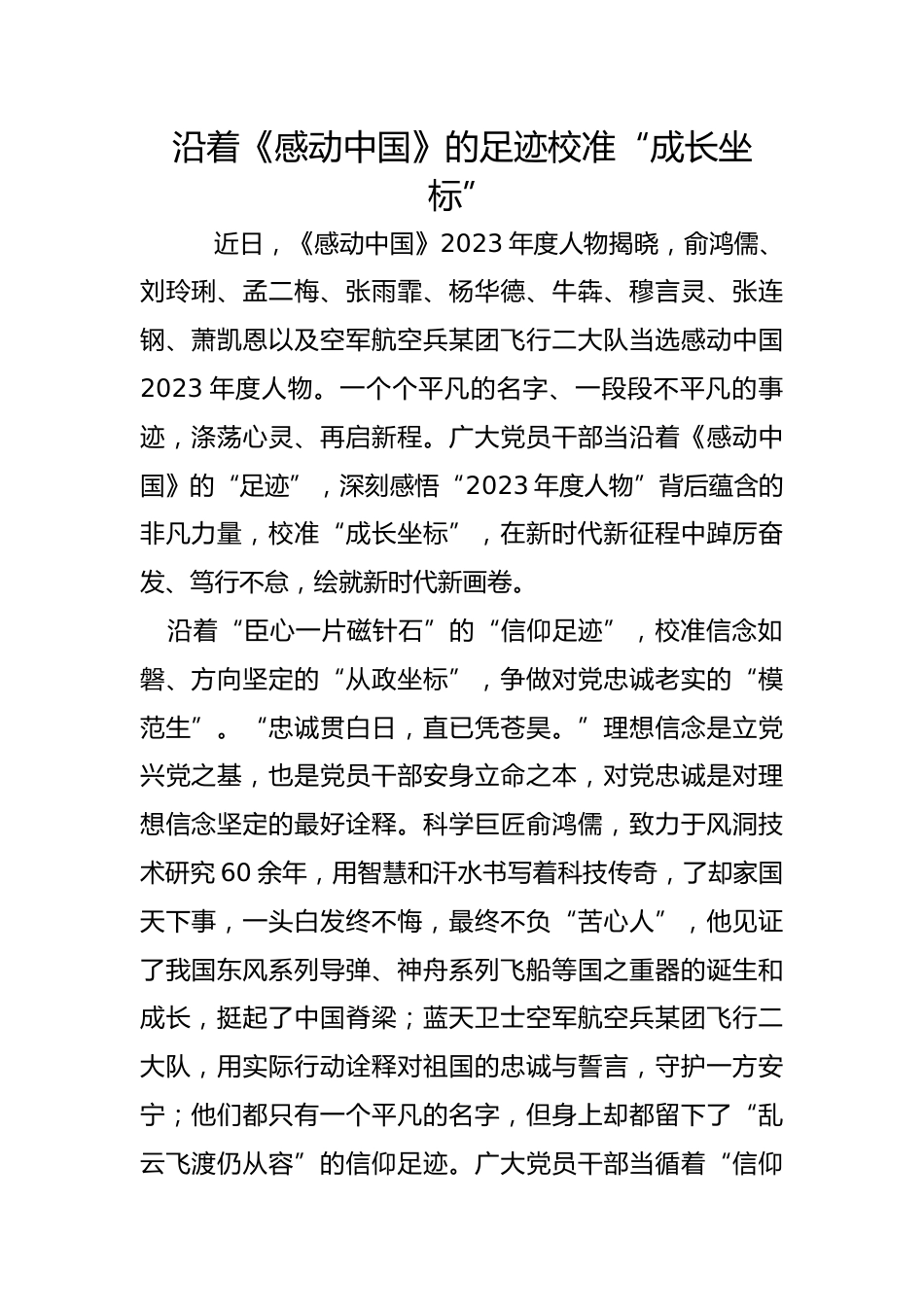 沿着《感动中国》的足迹校准“成长坐标”

近日，《感动中国》2023年度人物揭晓，俞鸿儒、刘玲琍、孟二梅、张雨霏、杨华德、牛犇、穆言灵、张连钢、萧凯恩以及空军航空兵某团飞行二大队当选感动中国2023年度人物。一个个平凡的名字、一段段不平凡的事迹，涤荡心灵、再启新程。广大党员干部当沿着《感动中国》的“足迹”，深刻感悟“2023年度人物”背后蕴含的非凡力量，校准“成长坐标”，在新时代新征程中踔厉奋发、笃行不怠，绘就新时代新画卷。

沿着“臣心一片磁针石”的“信仰足迹”，校准信念如磐、方向坚定的“从政坐标”，争做对党忠诚老实的“模范生”。“忠诚贯白日，直已凭苍昊。”理想信念是立党兴党之基，也是党员干部安身立命之本，对党忠诚是对理想信念坚定的最好诠释。科学巨匠俞鸿儒，致力于风洞技术研究60余年，用智慧和汗水书写着科技传奇，了却家国天下事，一头白发终不悔，最终不负“苦心人”，他见证了我国东风系列导弹、神舟系列飞船等国之重器的诞生和成长，挺起了中国脊梁；蓝天卫士空军航空兵某团飞行二大队，用实际行动诠释对祖国的忠诚与誓言，守护一方安宁；他们都只有一个平凡的名字，但身上却都留下了“乱云飞渡仍从容”的信仰足迹。广大党员干部当循着“信仰